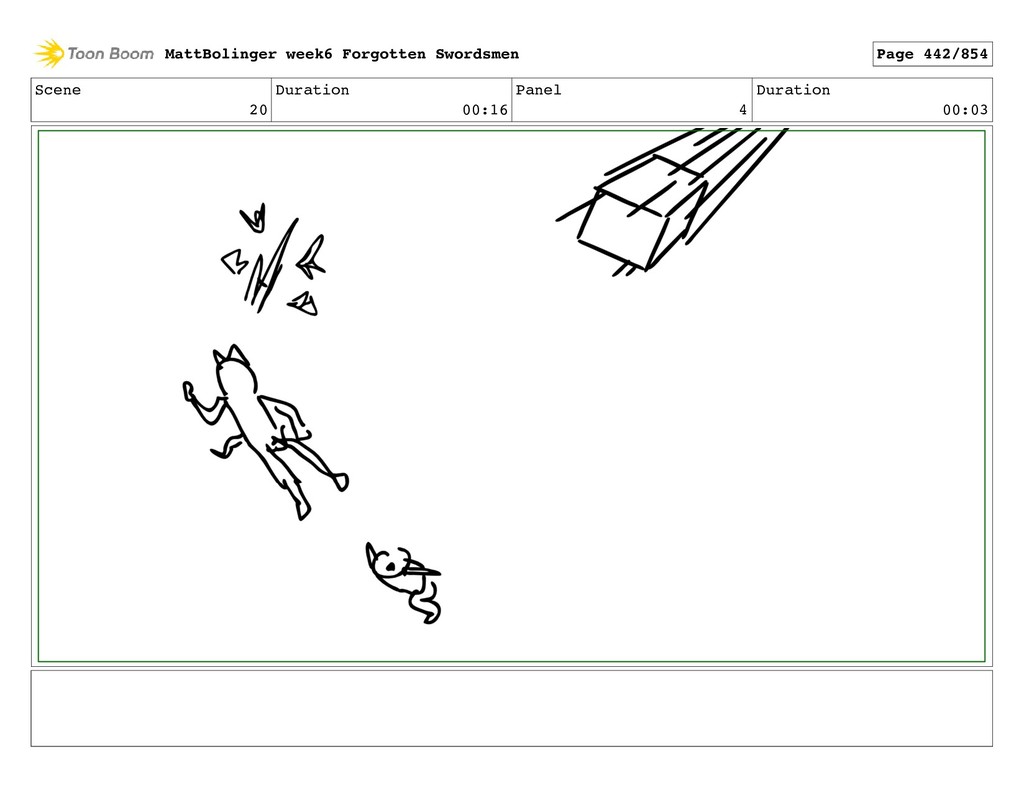 Toon Boom MattBolinger week6 Forgotten Swordsmen

Page 442/854

| Scene | Duration | Panel | Duration |
|---|---|---|---|
| 20 | 00:16 | 4 | 00:03 |